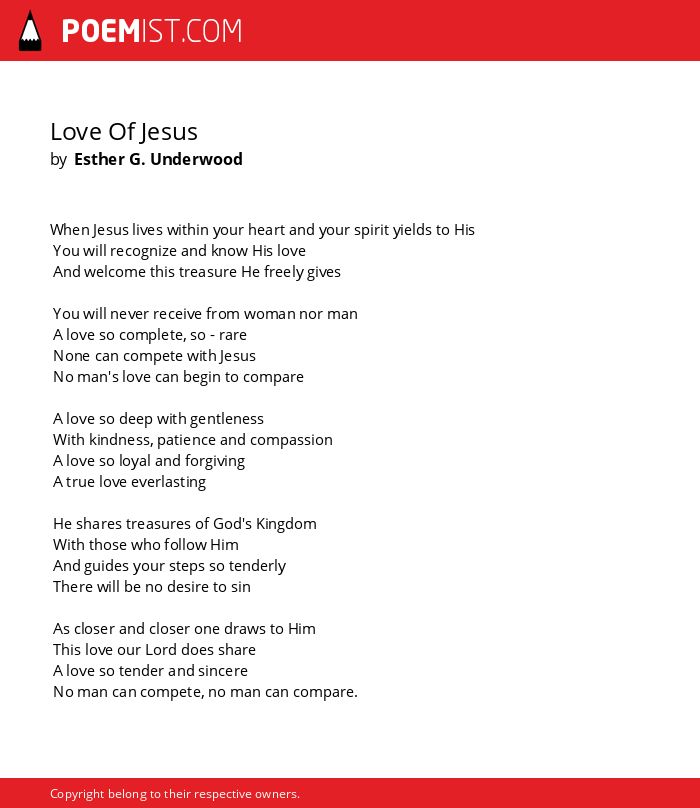 POEMIST.COM

Love Of Jesus
by Esther G. Underwood

When Jesus lives within your heart and your spirit yields to His
You will recognize and know His love
And welcome this treasure He freely gives

You will never receive from woman nor man
A love so complete, so - rare
None can compete with Jesus
No man's love can begin to compare

A love so deep with gentleness
With kindness, patience and compassion
A love so loyal and forgiving
A true love everlasting

He shares treasures of God's Kingdom
With those who follow Him
And guides your steps so tenderly
There will be no desire to sin

As closer and closer one draws to Him
This love our Lord does share
A love so tender and sincere
No man can compete, no man can compare.

Copyright belong to their respective owners.